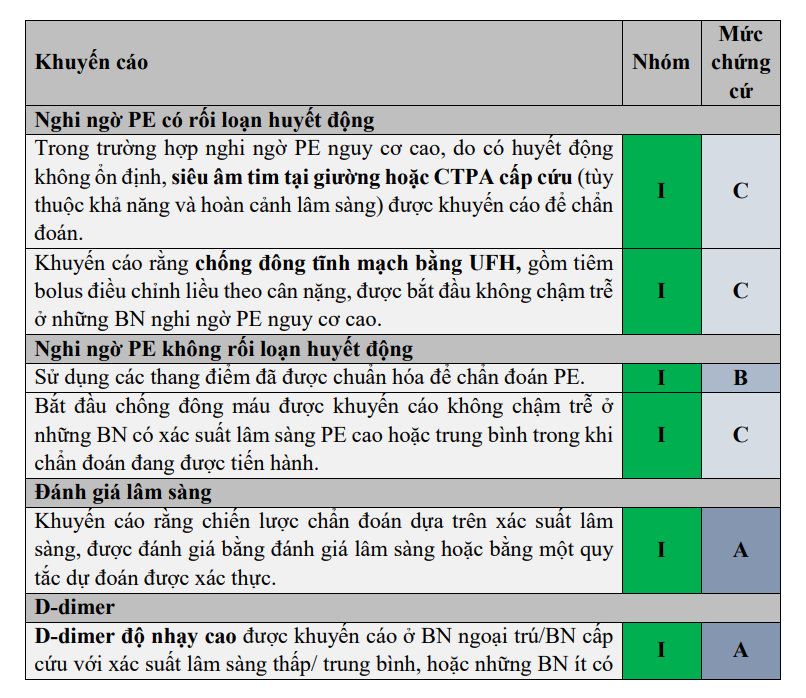 | Khuyến cáo | Nhóm | Mức chứng cứ |
|---|---|---|
| Nghi ngờ PE có rối loạn huyết động | | |
| Trong trường hợp nghi ngờ PE nguy cơ cao, do có huyết động không ổn định, siêu âm tim tại giường hoặc CTPA cấp cứu (tùy thuộc khả năng và hoàn cảnh lâm sàng) được khuyến cáo để chẩn đoán. | I | C |
| Khuyến cáo rằng chống đông tĩnh mạch bằng UFH, gồm tiêm bolus điều chỉnh liều theo cân nặng, được bắt đầu không chậm trễ ở những BN nghi ngờ PE nguy cơ cao. | I | C |
| Nghi ngờ PE không rối loạn huyết động | | |
| Sử dụng các thang điểm đã được chuẩn hóa để chẩn đoán PE. | I | B |
| Bắt đầu chống đông máu được khuyến cáo không chậm trễ ở những BN có xác suất lâm sàng PE cao hoặc trung bình trong khi chẩn đoán đang được tiến hành. | I | C |
| Đánh giá lâm sàng | | |
| Khuyến cáo rằng chiến lược chẩn đoán dựa trên xác suất lâm sàng, được đánh giá bằng đánh giá lâm sàng hoặc bằng một quy tắc dự đoán được xác thực. | I | A |
| D-dimer | | |
| D-dimer độ nhạy cao được khuyến cáo ở BN ngoại trú/BN cấp cứu với xác suất lâm sàng thấp/ trung bình, hoặc những BN ít có | I | A |